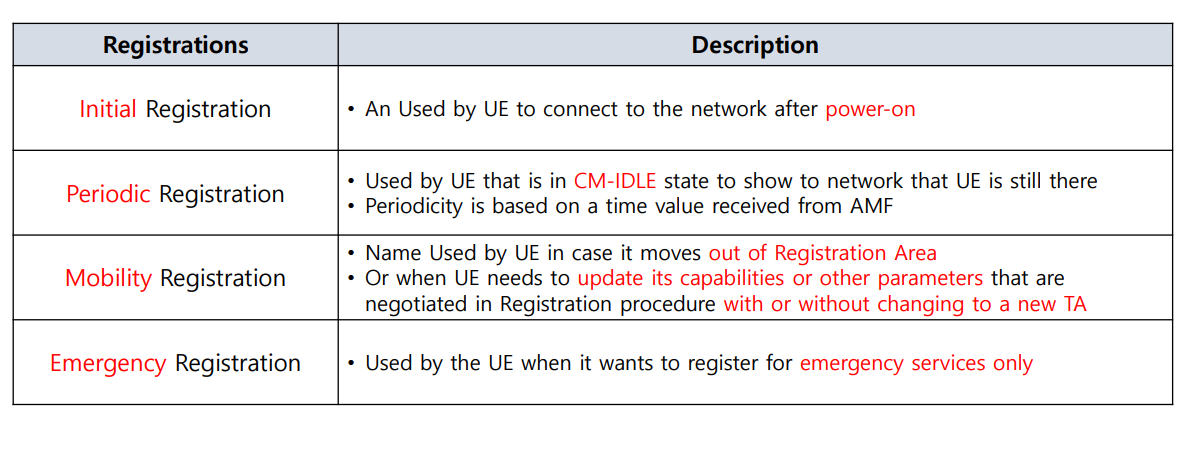 | Registrations | Description |
|---|---|
| Initial Registration | • An Used by UE to connect to the network after power-on |
| Periodic Registration | • Used by UE that is in CM-IDLE state to show to network that UE is still there • Periodicity is based on a time value received from AMF |
| Mobility Registration | • Name Used by UE in case it moves out of Registration Area • Or when UE needs to update its capabilities or other parameters that are negotiated in Registration procedure with or without changing to a new TA |
| Emergency Registration | • Used by the UE when it wants to register for emergency services only |